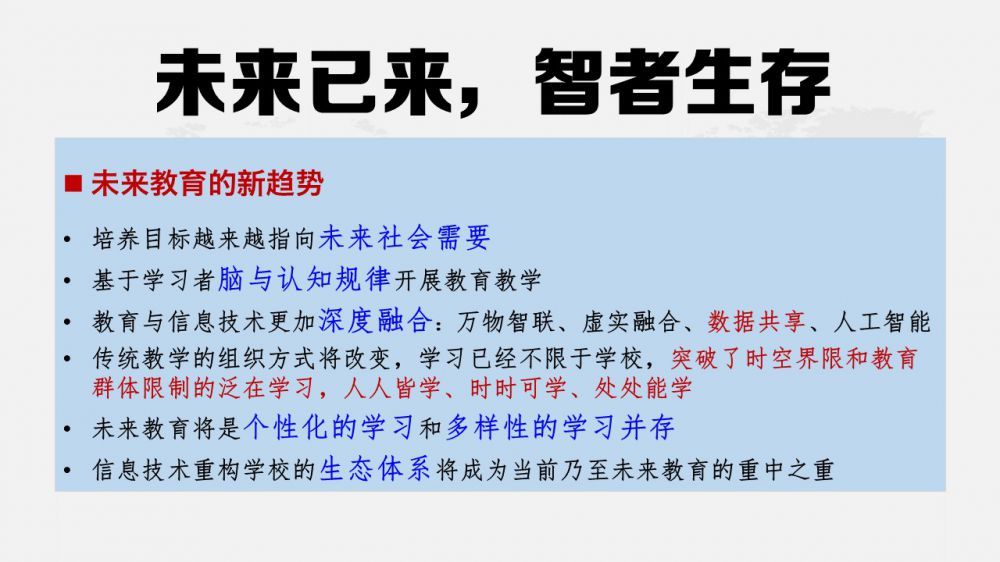 未来已来，智者生存

■ 未来教育的新趋势

• 培养目标越来越指向未来社会需要
• 基于学习者脑与认知规律开展教育教学
• 教育与信息技术更加深度融合：万物智联、虚实融合、数据共享、人工智能
• 传统教学的组织方式将改变，学习已经不限于学校，突破了时空界限和教育群体限制的泛在学习，人人皆学、时时可学、处处能学
• 未来教育将是个性化的学习和多样性的学习并存
• 信息技术重构学校的生态体系将成为当前乃至未来教育的重中之重